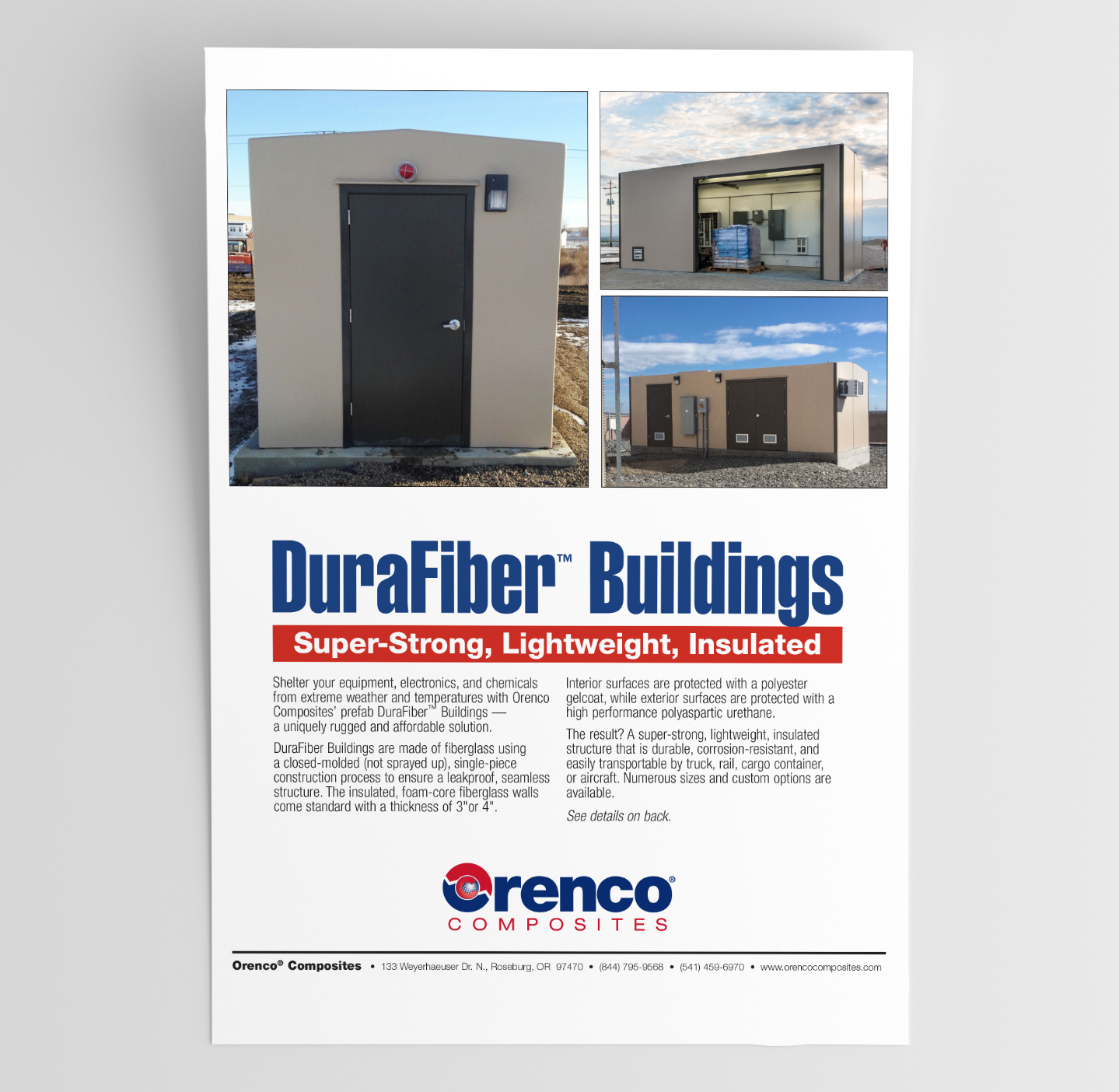 DuraFiber™ Buildings

Super-Strong, Lightweight, Insulated

Shelter your equipment, electronics, and chemicals from extreme weather and temperatures with Orenco Composites' prefab DuraFiber™ Buildings — a uniquely rugged and affordable solution.

DuraFiber Buildings are made of fiberglass using a closed-molded (not sprayed up), single-piece construction process to ensure a leakproof, seamless structure. The insulated, foam-core fiberglass walls come standard with a thickness of 3"or 4".

Interior surfaces are protected with a polyester gelcoat, while exterior surfaces are protected with a high performance polyaspartic urethane.

The result? A super-strong, lightweight, insulated structure that is durable, corrosion-resistant, and easily transportable by truck, rail, cargo container, or aircraft. Numerous sizes and custom options are available.

See details on back.

Orenco®
COMPOSITES

Orenco® Composites • 133 Weyerhaeuser Dr. N., Roseburg, OR 97470 • (844) 795-9568 • (541) 459-6970 • www.orencocomposites.com